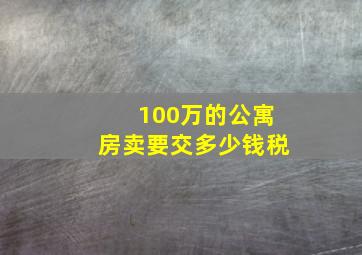 100万的公寓
房卖要交多少钱税